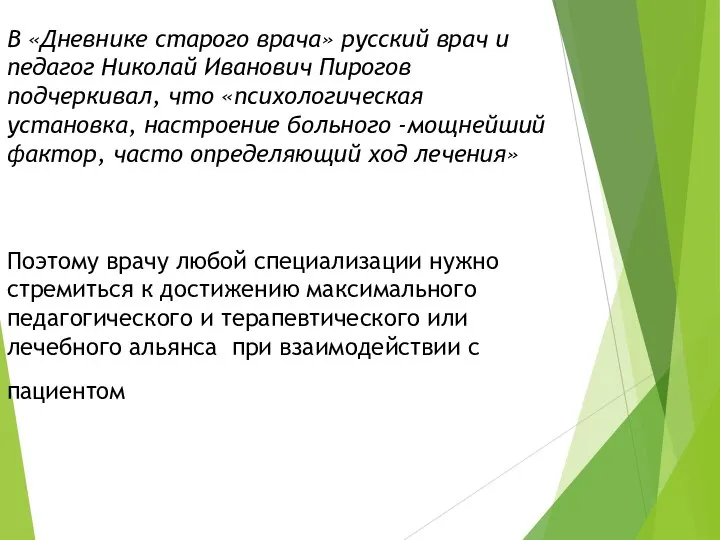 В «Дневнике старого врача» русский врач и педагог Николай Иванович Пирогов подчеркивал, что «психологическая установка, настроение больного -мощнейший фактор, часто определяющий ход лечения»

Поэтому врачу любой специализации нужно стремиться к достижению максимального педагогического и терапевтического или лечебного альянса  при взаимодействии с

пациентом